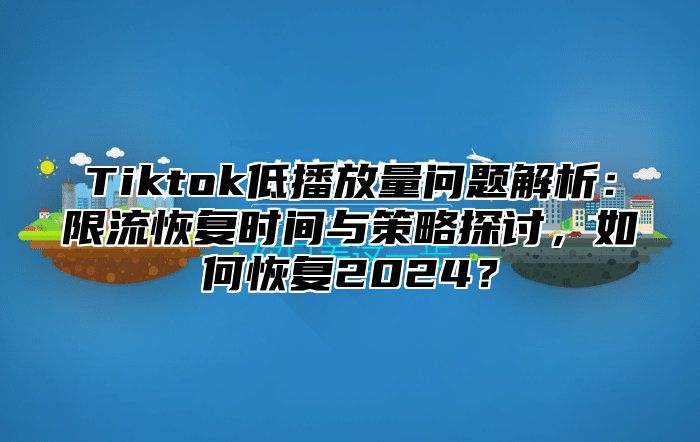 Tiktok低播放量问题解析：限流恢复时间与策略探讨，如何恢复2024？